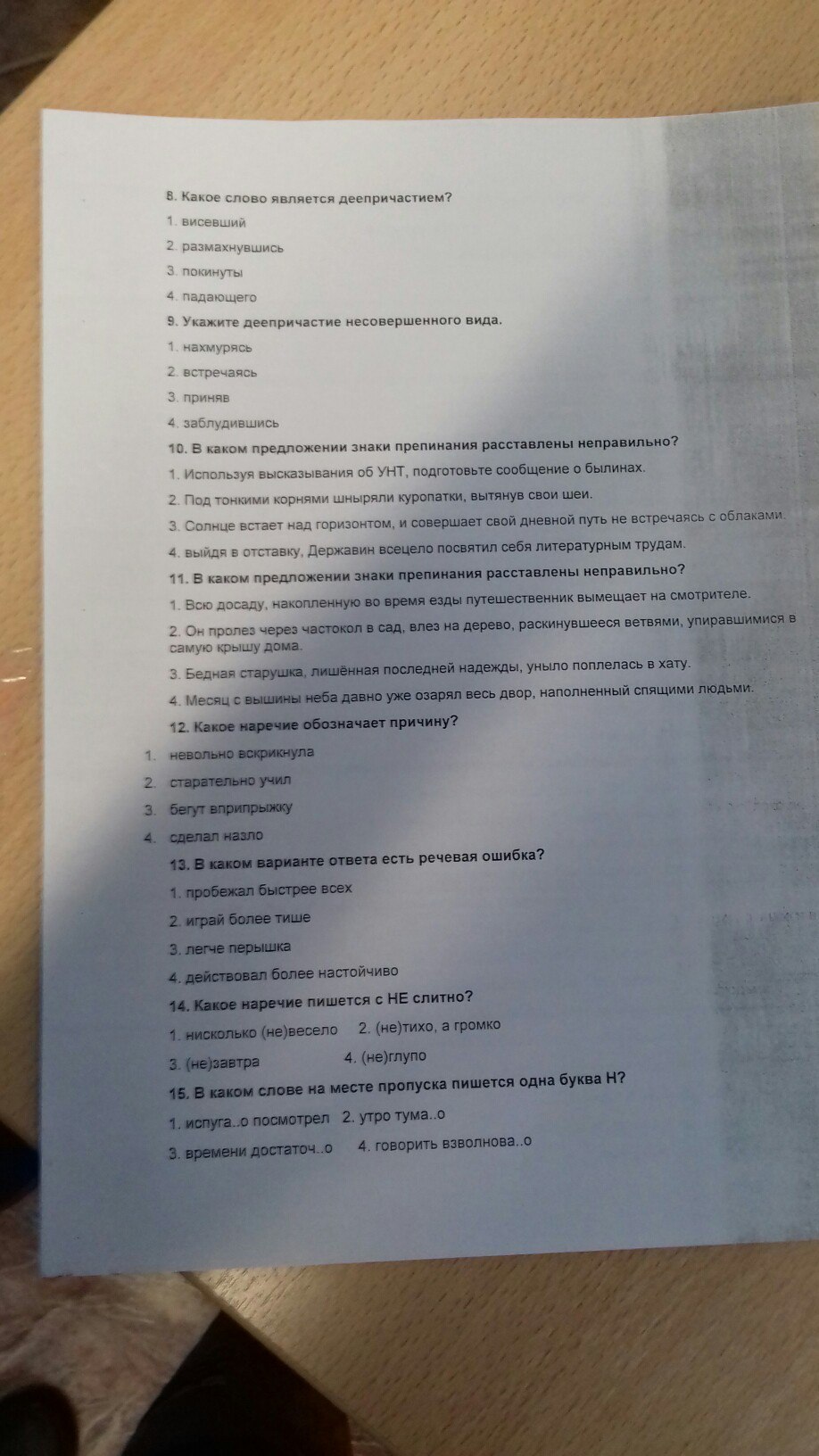 8. Какое слово является деепричастием?

1. висевший

2. размахнувшись

3. покинуты

4. падающего

9. Укажите деепричастие несовершенного вида.

1. нахмурясь

2. встречаясь

3. приняв

4. заблудившись

10. В каком предложении знаки препинания расставлены неправильно?

1. Используя высказывания об УНТ, подготовьте сообщение о былинах.

2. Под тонкими корнями шныряли куропатки, вытянув свои шеи.

3. Солнце встает над горизонтом, и совершает свой дневной путь не встречаясь с облаками.

4. выйдя в отставку, Державин всецело посвятил себя литературным трудам.

11. В каком предложении знаки препинания расставлены неправильно?

1. Всю досаду, накопленную во время езды путешественник вымещает на смотрителе.

2. Он пролез через частокол в сад, влез на дерево, раскинувшееся ветвями, упиравшимися в самую крышу дома.

3. Бедная старушка, лишённая последней надежды, уныло поплелась в хату.

4. Месяц с вышины неба давно уже озарял весь двор, наполненный спящими людьми.

12. Какое наречие обозначает причину?

1. невольно вскрикнула

2. старательно учил

3. бегут вприпрыжку

4. сделал назло

13. В каком варианте ответа есть речевая ошибка?

1. пробежал быстрее всех

2. играй более тише

3. легче перышка

4. действовал более настойчиво

14. Какое наречие пишется с НЕ слитно?

1. нисколько (не)весело 2. (не)тихо, а громко

3. (не)завтра 4. (не)глупо

15. В каком слове на месте пропуска пишется одна буква Н?

1. испуга..о посмотрел 2. утро тума..о

3. времени достаточ..о 4. говорить взволнова..о